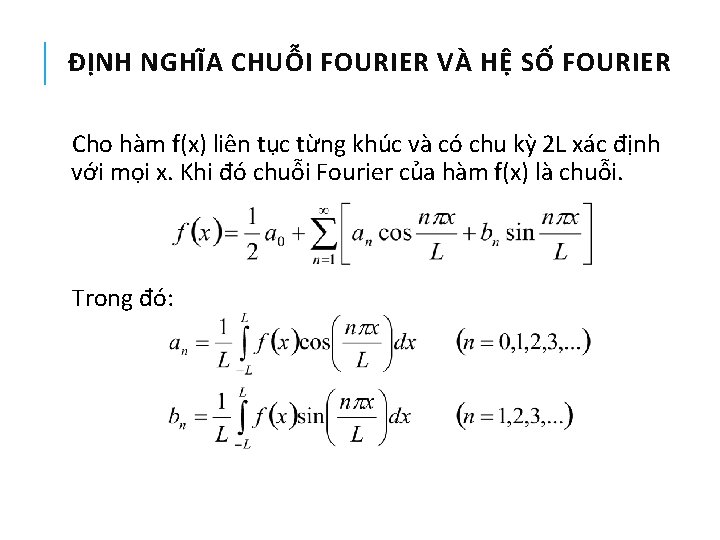 ĐỊNH NGHĨA CHUỖI FOURIER VÀ HỆ SỐ FOURIER

Cho hàm f(x) liên tục từng khúc và có chu kỳ 2L xác định với mọi x. Khi đó chuỗi Fourier của hàm f(x) là chuỗi.

$f(x) = \frac{1}{2}a_0 + \sum_{n=1}^{\infty}\left[a_n \cos\frac{n\pi x}{L} + b_n \sin\frac{n\pi x}{L}\right]$

Trong đó:

$a_n = \frac{1}{L}\int_{-L}^{L} f(x)\cos\left(\frac{n\pi x}{L}\right)dx \qquad (n = 0,1,2,3,...)$

$b_n = \frac{1}{L}\int_{-L}^{L} f(x)\sin\left(\frac{n\pi x}{L}\right)dx \qquad (n = 1,2,3,...)$